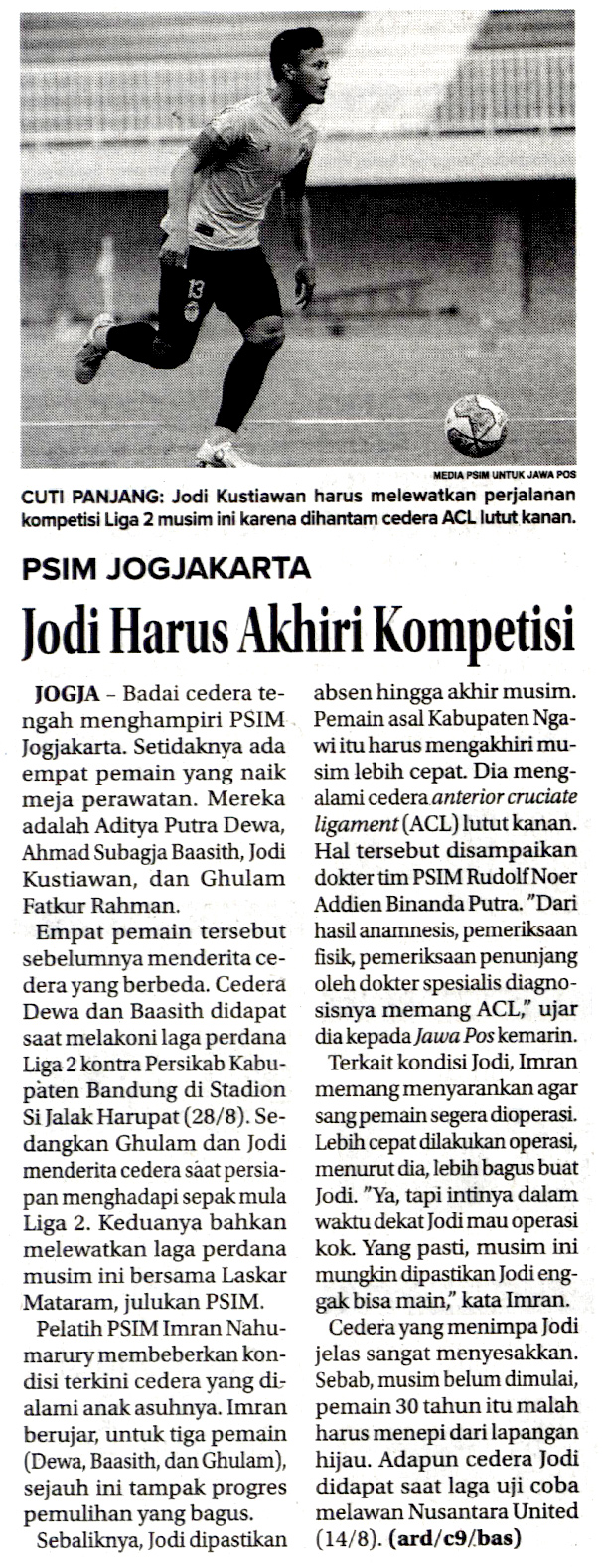 MEDIA PSIM UNTUK JAWA POS

CUTI PANJANG: Jodi Kustiawan harus melewatkan perjalanan kompetisi Liga 2 musim ini karena dihantam cedera ACL lutut kanan.

PSIM JOGJAKARTA

Jodi Harus Akhiri Kompetisi

JOGJA – Badai cedera tengah menghampiri PSIM Jogjakarta. Setidaknya ada empat pemain yang naik meja perawatan. Mereka adalah Aditya Putra Dewa, Ahmad Subagja Baasith, Jodi Kustiawan, dan Ghulam Fatkur Rahman.

Empat pemain tersebut sebelumnya menderita cedera yang berbeda. Cedera Dewa dan Baasith didapat saat melakoni laga perdana Liga 2 kontra Persikab Kabupaten Bandung di Stadion Si Jalak Harupat (28/8). Sedangkan Ghulam dan Jodi menderita cedera saat persiapan menghadapi sepak mula Liga 2. Keduanya bahkan melewatkan laga perdana musim ini bersama Laskar Mataram, julukan PSIM.

Pelatih PSIM Imran Nahumarury membeberkan kondisi terkini cedera yang dialami anak asuhnya. Imran berujar, untuk tiga pemain (Dewa, Baasith, dan Ghulam), sejauh ini tampak progres pemulihan yang bagus.

Sebaliknya, Jodi dipastikan absen hingga akhir musim. Pemain asal Kabupaten Ngawi itu harus mengakhiri musim lebih cepat. Dia mengalami cedera anterior cruciate ligament (ACL) lutut kanan. Hal tersebut disampaikan dokter tim PSIM Rudolf Noer Addien Binanda Putra. "Dari hasil anamnesis, pemeriksaan fisik, pemeriksaan penunjang oleh dokter spesialis diagnosisnya memang ACL," ujar dia kepada Jawa Pos kemarin.

Terkait kondisi Jodi, Imran memang menyarankan agar sang pemain segera dioperasi. Lebih cepat dilakukan operasi, menurut dia, lebih bagus buat Jodi. "Ya, tapi intinya dalam waktu dekat Jodi mau operasi kok. Yang pasti, musim ini mungkin dipastikan Jodi enggak bisa main," kata Imran.

Cedera yang menimpa Jodi jelas sangat menyesakkan. Sebab, musim belum dimulai, pemain 30 tahun itu malah harus menepi dari lapangan hijau. Adapun cedera Jodi didapat saat laga uji coba melawan Nusantara United (14/8). (ard/c9/bas)